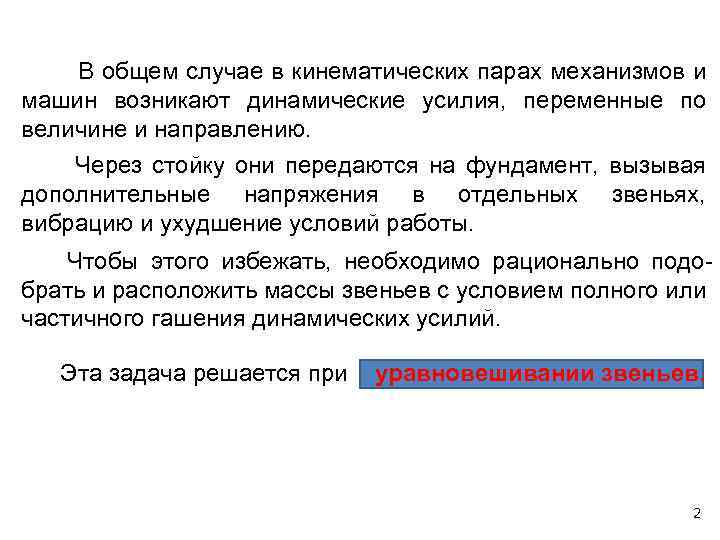 В общем случае в кинематических парах механизмов и машин возникают динамические усилия, переменные по величине и направлению.

Через стойку они передаются на фундамент, вызывая дополнительные напряжения в отдельных звеньях, вибрацию и ухудшение условий работы.

Чтобы этого избежать, необходимо рационально подобрать и расположить массы звеньев с условием полного или частичного гашения динамических усилий.

Эта задача решается при уравновешивании звеньев.

2